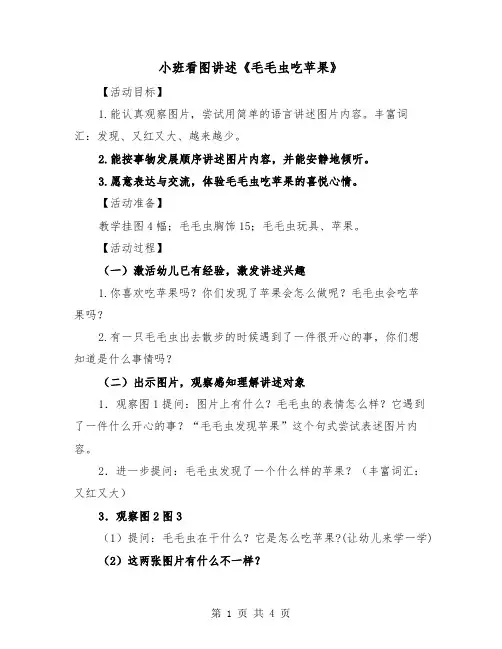 小班看图讲述《毛毛虫吃苹果》

【活动目标】

1.能认真观察图片，尝试用简单的语言讲述图片内容。丰富词汇：发现、又红又大、越来越少。

2.能按事物发展顺序讲述图片内容，并能安静地倾听。

3.愿意表达与交流，体验毛毛虫吃苹果的喜悦心情。

【活动准备】

教学挂图4幅；毛毛虫胸饰15；毛毛虫玩具、苹果。

【活动过程】

（一）激活幼儿已有经验，激发讲述兴趣

1.你喜欢吃苹果吗？你们发现了苹果会怎么做呢？毛毛虫会吃苹果吗？

2.有一只毛毛虫出去散步的时候遇到了一件很开心的事，你们想知道是什么事情吗？

（二）出示图片，观察感知理解讲述对象

1. 观察图1提问：图片上有什么？毛毛虫的表情怎么样？它遇到了一件什么开心的事？“毛毛虫发现苹果”这个句式尝试表述图片内容。

2. 进一步提问：毛毛虫发现了一个什么样的苹果？（丰富词汇：又红又大）

3. 观察图2图3

（1）提问：毛毛虫在干什么？它是怎么吃苹果？(让幼儿来学一学)

（2）这两张图片有什么不一样？

第 1 页 共 4 页